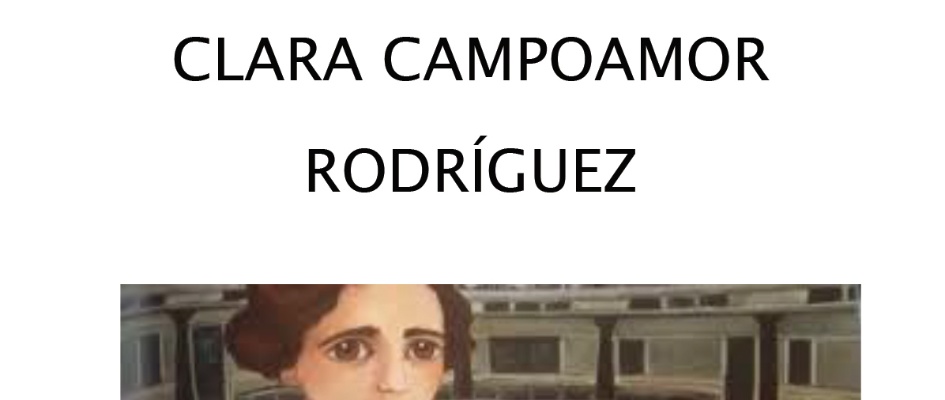 CLARA CAMPOAMOR

RODRÍGUEZ